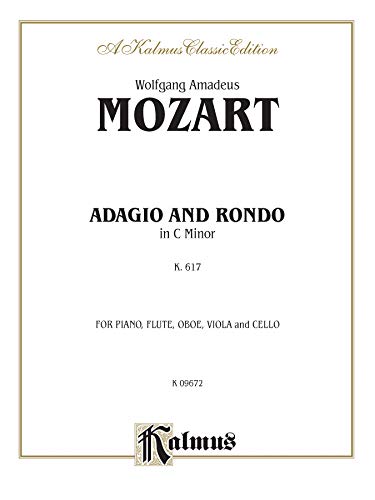 A Kalmus Classic Edition

Wolfgang Amadeus
MOZART

ADAGIO AND RONDO
in C Minor

K. 617

FOR PIANO, FLUTE, OBOE, VIOLA and CELLO

K 09672

Kalmus